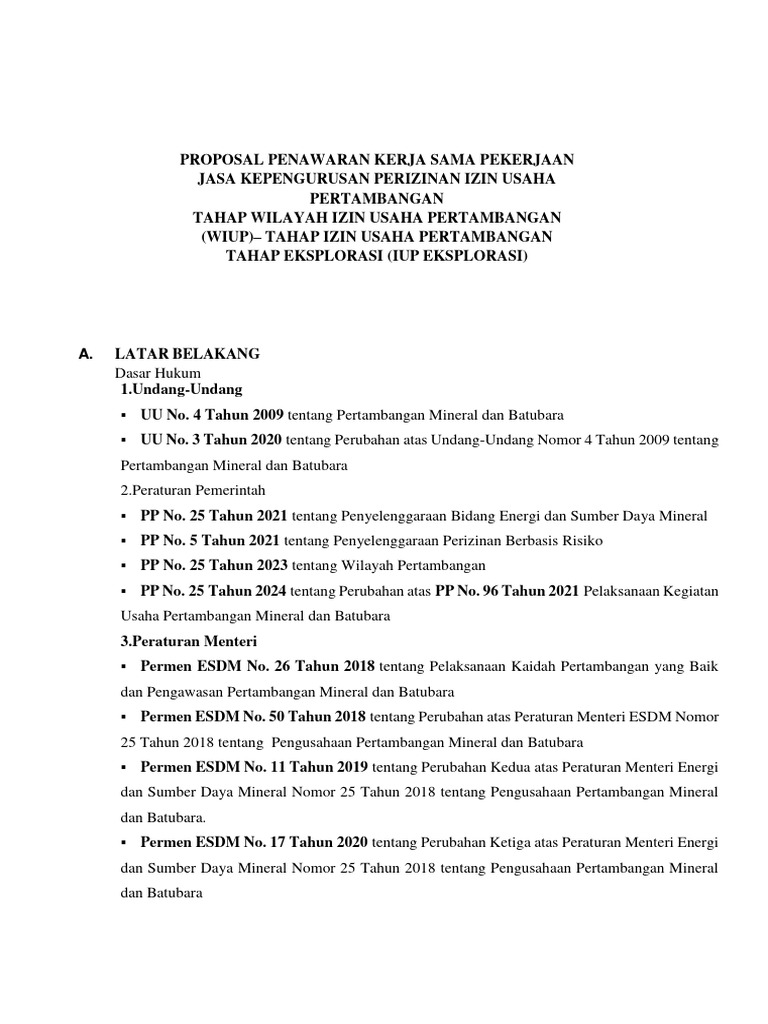 PROPOSAL PENAWARAN KERJA SAMA PEKERJAAN
JASA KEPENGURUSAN PERIZINAN IZIN USAHA PERTAMBANGAN
TAHAP WILAYAH IZIN USAHA PERTAMBANGAN (WIUP)– TAHAP IZIN USAHA PERTAMBANGAN TAHAP EKSPLORASI (IUP EKSPLORASI)

A. LATAR BELAKANG

Dasar Hukum

1.Undang-Undang

▪ UU No. 4 Tahun 2009 tentang Pertambangan Mineral dan Batubara

▪ UU No. 3 Tahun 2020 tentang Perubahan atas Undang-Undang Nomor 4 Tahun 2009 tentang Pertambangan Mineral dan Batubara

2.Peraturan Pemerintah

▪ PP No. 25 Tahun 2021 tentang Penyelenggaraan Bidang Energi dan Sumber Daya Mineral

▪ PP No. 5 Tahun 2021 tentang Penyelenggaraan Perizinan Berbasis Risiko

▪ PP No. 25 Tahun 2023 tentang Wilayah Pertambangan

▪ PP No. 25 Tahun 2024 tentang Perubahan atas PP No. 96 Tahun 2021 Pelaksanaan Kegiatan Usaha Pertambangan Mineral dan Batubara

3.Peraturan Menteri

▪ Permen ESDM No. 26 Tahun 2018 tentang Pelaksanaan Kaidah Pertambangan yang Baik dan Pengawasan Pertambangan Mineral dan Batubara

▪ Permen ESDM No. 50 Tahun 2018 tentang Perubahan atas Peraturan Menteri ESDM Nomor 25 Tahun 2018 tentang Pengusahaan Pertambangan Mineral dan Batubara

▪ Permen ESDM No. 11 Tahun 2019 tentang Perubahan Kedua atas Peraturan Menteri Energi dan Sumber Daya Mineral Nomor 25 Tahun 2018 tentang Pengusahaan Pertambangan Mineral dan Batubara.

▪ Permen ESDM No. 17 Tahun 2020 tentang Perubahan Ketiga atas Peraturan Menteri Energi dan Sumber Daya Mineral Nomor 25 Tahun 2018 tentang Pengusahaan Pertambangan Mineral dan Batubara